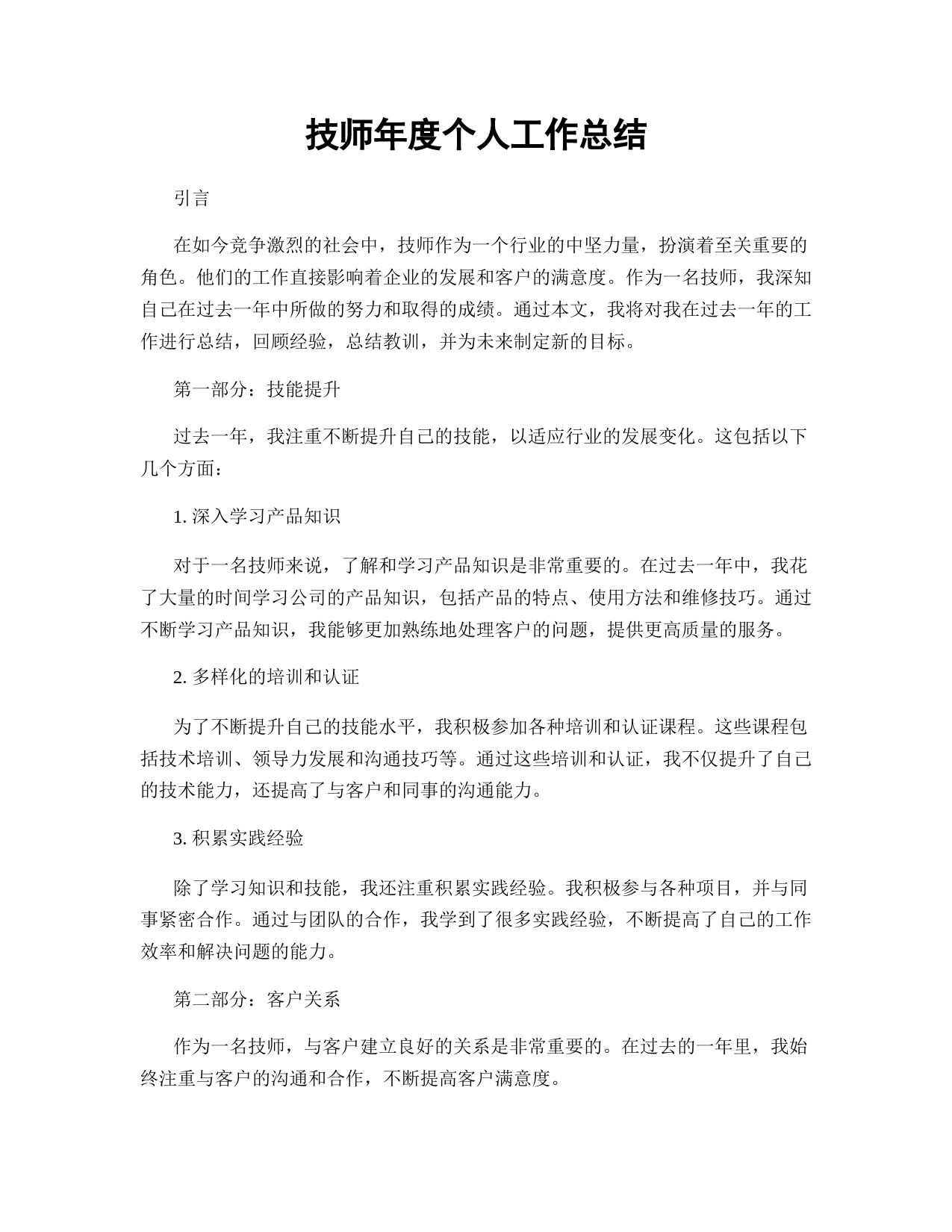 技师年度个人工作总结

引言

在如今竞争激烈的社会中，技师作为一个行业的中坚力量，扮演着至关重要的角色。他们的工作直接影响着企业的发展和客户的满意度。作为一名技师，我深知自己在过去一年中所做的努力和取得的成绩。通过本文，我将对我在过去一年的工作进行总结，回顾经验，总结教训，并为未来制定新的目标。

第一部分：技能提升

过去一年，我注重不断提升自己的技能，以适应行业的发展变化。这包括以下几个方面：

1. 深入学习产品知识

对于一名技师来说，了解和学习产品知识是非常重要的。在过去一年中，我花了大量的时间学习公司的产品知识，包括产品的特点、使用方法和维修技巧。通过不断学习产品知识，我能够更加熟练地处理客户的问题，提供更高质量的服务。

2. 多样化的培训和认证

为了不断提升自己的技能水平，我积极参加各种培训和认证课程。这些课程包括技术培训、领导力发展和沟通技巧等。通过这些培训和认证，我不仅提升了自己的技术能力，还提高了与客户和同事的沟通能力。

3. 积累实践经验

除了学习知识和技能，我还注重积累实践经验。我积极参与各种项目，并与同事紧密合作。通过与团队的合作，我学到了很多实践经验，不断提高了自己的工作效率和解决问题的能力。

第二部分：客户关系

作为一名技师，与客户建立良好的关系是非常重要的。在过去的一年里，我始终注重与客户的沟通和合作，不断提高客户满意度。